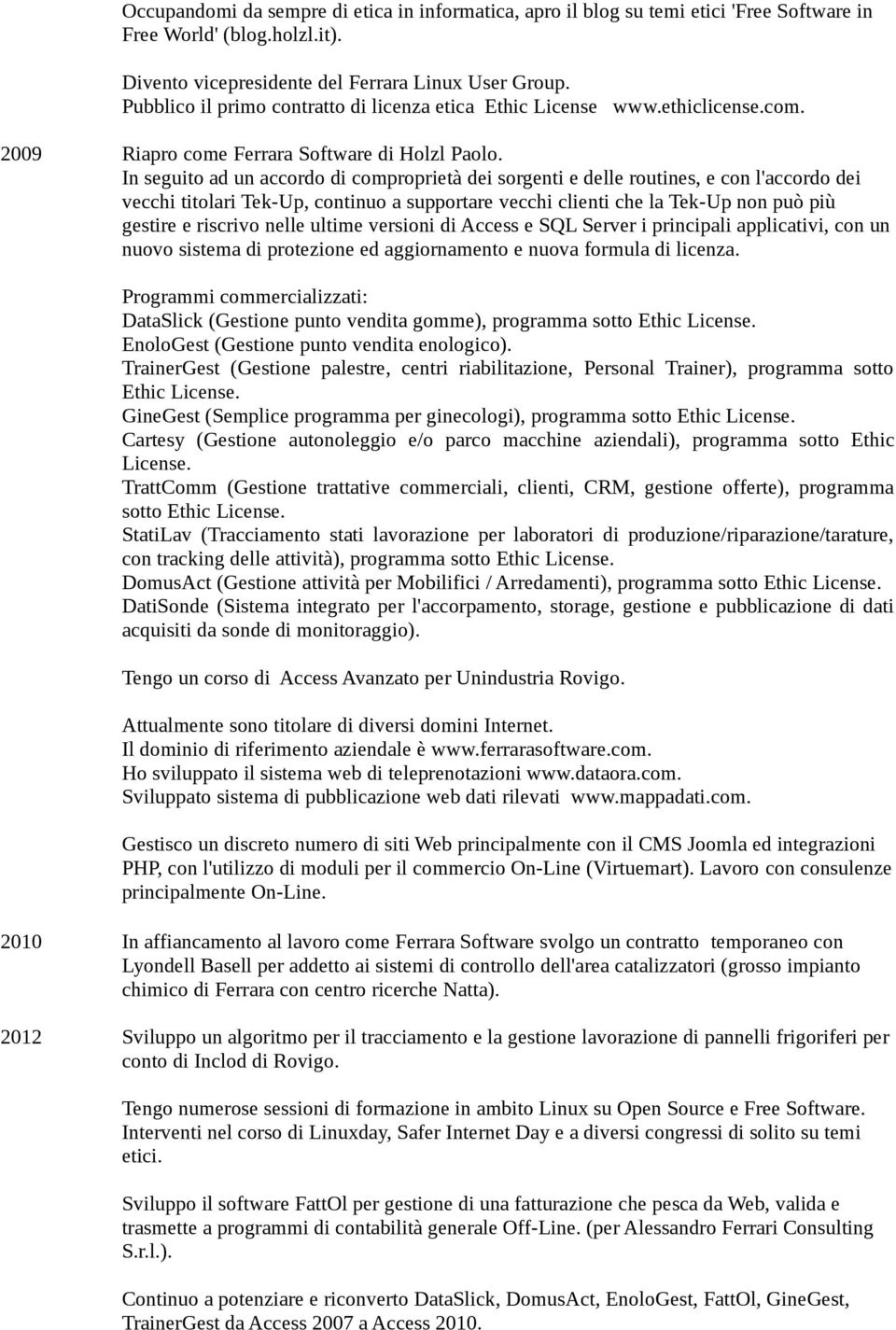 Occupandomi da sempre di etica in informatica, apro il blog su temi etici 'Free Software in Free World' (blog.holzl.it).

Divento vicepresidente del Ferrara Linux User Group.
Pubblico il primo contratto di licenza etica Ethic License www.ethiclicense.com.

2009 Riapro come Ferrara Software di Holzl Paolo.
In seguito ad un accordo di comproprietà dei sorgenti e delle routines, e con l'accordo dei vecchi titolari Tek-Up, continuo a supportare vecchi clienti che la Tek-Up non può più gestire e riscrivo nelle ultime versioni di Access e SQL Server i principali applicativi, con un nuovo sistema di protezione ed aggiornamento e nuova formula di licenza.

Programmi commercializzati:
DataSlick (Gestione punto vendita gomme), programma sotto Ethic License.
EnoloGest (Gestione punto vendita enologico).
TrainerGest (Gestione palestre, centri riabilitazione, Personal Trainer), programma sotto Ethic License.
GineGest (Semplice programma per ginecologi), programma sotto Ethic License.
Cartesy (Gestione autonoleggio e/o parco macchine aziendali), programma sotto Ethic License.
TrattComm (Gestione trattative commerciali, clienti, CRM, gestione offerte), programma sotto Ethic License.
StatiLav (Tracciamento stati lavorazione per laboratori di produzione/riparazione/tarature, con tracking delle attività), programma sotto Ethic License.
DomusAct (Gestione attività per Mobilifici / Arredamenti), programma sotto Ethic License.
DatiSonde (Sistema integrato per l'accorpamento, storage, gestione e pubblicazione di dati acquisiti da sonde di monitoraggio).

Tengo un corso di Access Avanzato per Unindustria Rovigo.

Attualmente sono titolare di diversi domini Internet.
Il dominio di riferimento aziendale è www.ferrarasoftware.com.
Ho sviluppato il sistema web di teleprenotazioni www.dataora.com.
Sviluppato sistema di pubblicazione web dati rilevati www.mappadati.com.

Gestisco un discreto numero di siti Web principalmente con il CMS Joomla ed integrazioni PHP, con l'utilizzo di moduli per il commercio On-Line (Virtuemart). Lavoro con consulenze principalmente On-Line.

2010 In affiancamento al lavoro come Ferrara Software svolgo un contratto temporaneo con Lyondell Basell per addetto ai sistemi di controllo dell'area catalizzatori (grosso impianto chimico di Ferrara con centro ricerche Natta).

2012 Sviluppo un algoritmo per il tracciamento e la gestione lavorazione di pannelli frigoriferi per conto di Inclod di Rovigo.

Tengo numerose sessioni di formazione in ambito Linux su Open Source e Free Software. Interventi nel corso di Linuxday, Safer Internet Day e a diversi congressi di solito su temi etici.

Sviluppo il software FattOl per gestione di una fatturazione che pesca da Web, valida e trasmette a programmi di contabilità generale Off-Line. (per Alessandro Ferrari Consulting S.r.l.).

Continuo a potenziare e riconverto DataSlick, DomusAct, EnoloGest, FattOl, GineGest, TrainerGest da Access 2007 a Access 2010.